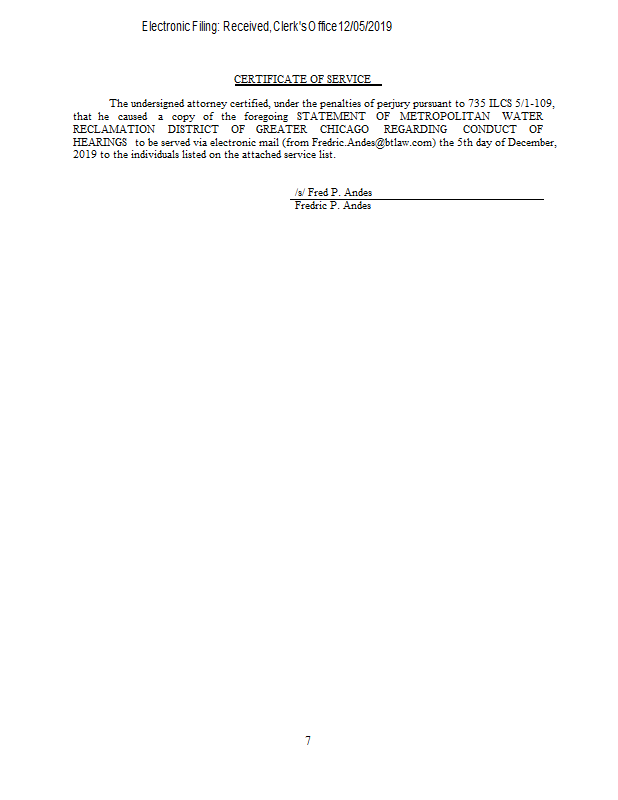 Electronic Filing: Received, Clerk's Office 12/05/2019

CERTIFICATE OF SERVICE

The undersigned attorney certified, under the penalties of perjury pursuant to 735 ILCS 5/1-109, that he caused a copy of the foregoing STATEMENT OF METROPOLITAN WATER RECLAMATION DISTRICT OF GREATER CHICAGO REGARDING CONDUCT OF HEARINGS to be served via electronic mail (from Fredric.Andes@btlaw.com) the 5th day of December, 2019 to the individuals listed on the attached service list.

/s/ Fred P. Andes
Fredric P. Andes

7